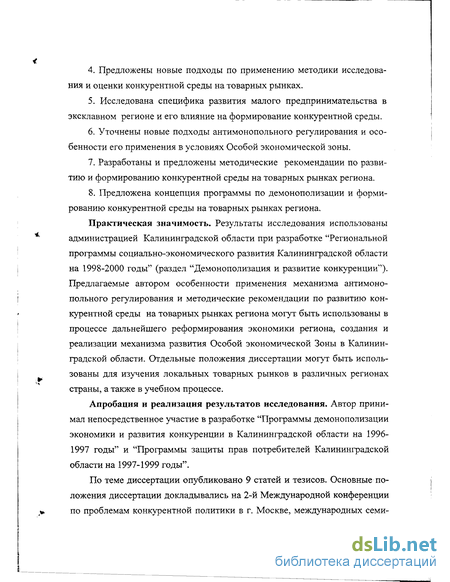 4. Предложены новые подходы по применению методики исследования и оценки конкурентной среды на товарных рынках.

5. Исследована специфика развития малого предпринимательства в эксклавном регионе и его влияние на формирование конкурентной среды.

6. Уточнены новые подходы антимонопольного регулирования и особенности его применения в условиях Особой экономической зоны.

7. Разработаны и предложены методические рекомендации по развитию и формированию конкурентной среды на товарных рынках региона.

8. Предложена концепция программы по демонополизации и формированию конкурентной среды на товарных рынках региона.

Практическая значимость. Результаты исследования использованы администрацией Калининградской области при разработке "Региональной программы социально-экономического развития Калининградской области на 1998-2000 годы" (раздел "Демонополизация и развитие конкуренции"). Предлагаемые автором особенности применения механизма антимонопольного регулирования и методические рекомендации по развитию конкурентной среды на товарных рынках региона могут быть использованы в процессе дальнейшего реформирования экономики региона, создания и реализации механизма развития Особой экономической Зоны в Калининградской области. Отдельные положения диссертации могут быть использованы для изучения локальных товарных рынков в различных регионах страны, а также в учебном процессе.

Апробация и реализация результатов исследования. Автор принимал непосредственное участие в разработке "Программы демонополизации экономики и развития конкуренции в Калининградской области на 1996-1997 годы" и "Программы защиты прав потребителей Калининградской области на 1997-1999 годы".

По теме диссертации опубликовано 9 статей и тезисов. Основные положения диссертации докладывались на 2-й Международной конференции по проблемам конкурентной политики в г. Москве, международных семи-

dsLib.net
библиотека диссертаций